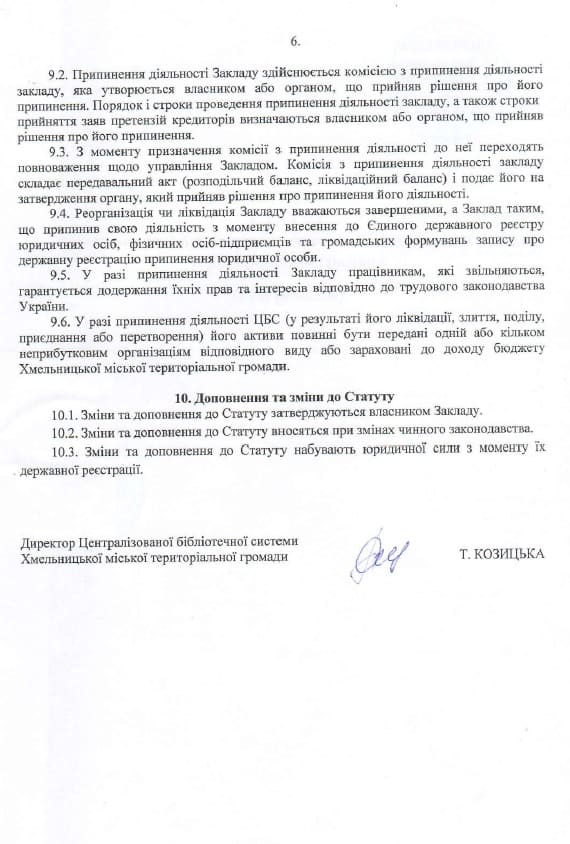 6.

9.2. Припинення діяльності Закладу здійснюється комісією з припинення діяльності закладу, яка утворюється власником або органом, що прийняв рішення про його припинення. Порядок і строки проведення припинення діяльності закладу, а також строки прийняття заяв претензій кредиторів визначаються власником або органом, що прийняв рішення про його припинення.

9.3. З моменту призначення комісії з припинення діяльності до неї переходять повноваження щодо управління Закладом. Комісія з припинення діяльності закладу складає передавальний акт (розподільчий баланс, ліквідаційний баланс) і подає його на затвердження органу, який прийняв рішення про припинення його діяльності.

9.4. Реорганізація чи ліквідація Закладу вважаються завершеними, а Заклад таким, що припинив свою діяльність з моменту внесення до Єдиного державного реєстру юридичних осіб, фізичних осіб-підприємців та громадських формувань запису про державну реєстрацію припинення юридичної особи.

9.5. У разі припинення діяльності Закладу працівникам, які звільняються, гарантується додержання їхніх прав та інтересів відповідно до трудового законодавства України.

9.6. У разі припинення діяльності ЦБС (у результаті його ліквідації, злиття, поділу, приєднання або перетворення) його активи повинні бути передані одній або кільком неприбутковим організаціям відповідного виду або зараховані до доходу бюджету Хмельницької міської територіальної громади.

10. Доповнення та зміни до Статуту

10.1. Зміни та доповнення до Статуту затверджуються власником Закладу.

10.2. Зміни та доповнення до Статуту вносяться при змінах чинного законодавства.

10.3. Зміни та доповнення до Статуту набувають юридичної сили з моменту їх державної реєстрації.

Директор Централізованої бібліотечної системи Хмельницької міської територіальної громади

Т. КОЗИЦЬКА